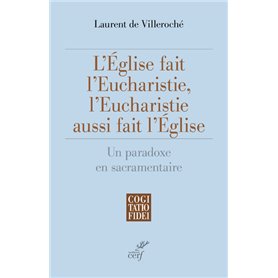 Laurent de Villeroché

L'Église fait l'Eucharistie, l'Eucharistie aussi fait l'Église

Un paradoxe en sacramentaire

COGI
TATIO
FIDEI

cerf